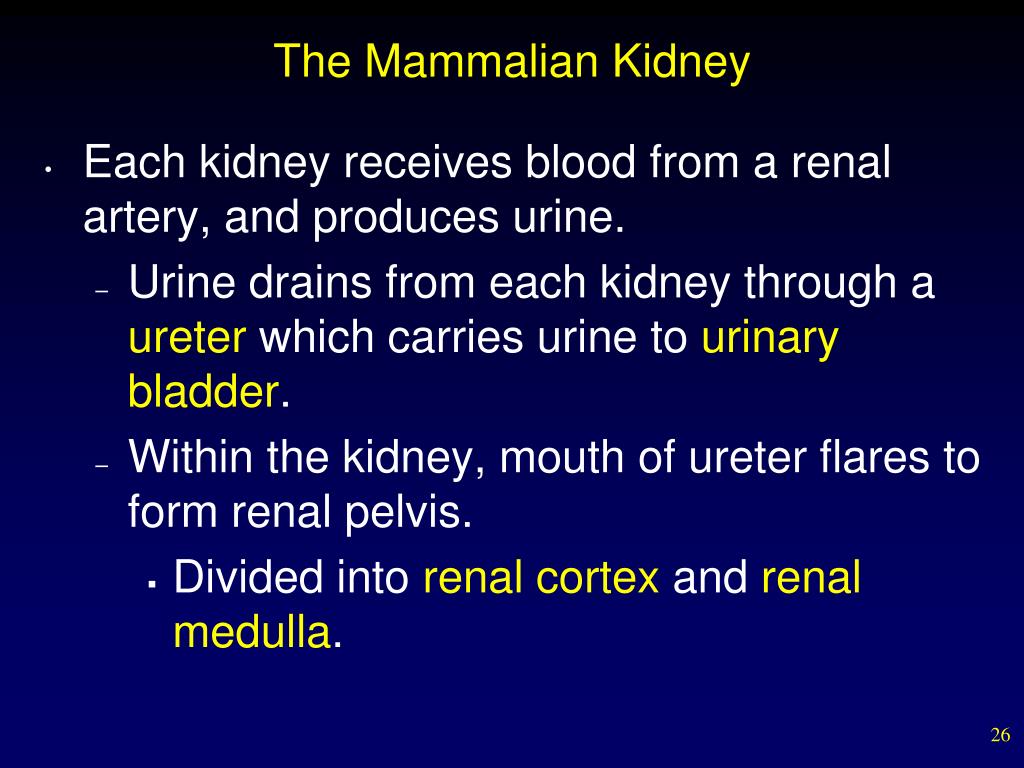 The Mammalian Kidney

• Each kidney receives blood from a renal artery, and produces urine.

– Urine drains from each kidney through a ureter which carries urine to urinary bladder.

– Within the kidney, mouth of ureter flares to form renal pelvis.

▪ Divided into renal cortex and renal medulla.

26